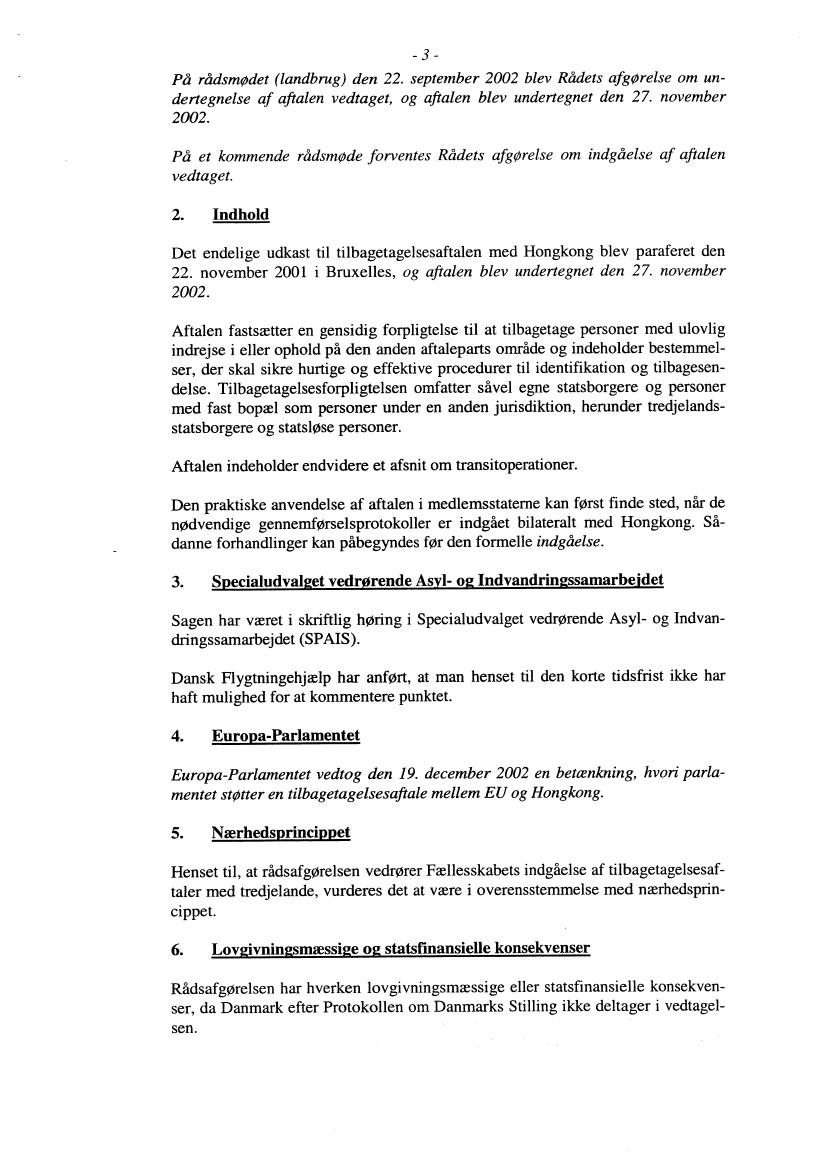 - 3 -

På rådsmødet (landbrug) den 22. september 2002 blev Rådets afgørelse om undertegnelse af aftalen vedtaget, og aftalen blev undertegnet den 27. november 2002.

På et kommende rådsmøde forventes Rådets afgørelse om indgåelse af aftalen vedtaget.

2. Indhold

Det endelige udkast til tilbagetagelsesaftalen med Hongkong blev paraferet den 22. november 2001 i Bruxelles, og aftalen blev undertegnet den 27. november 2002.

Aftalen fastsætter en gensidig forpligtelse til at tilbagetage personer med ulovlig indrejse i eller ophold på den anden aftaleparts område og indeholder bestemmelser, der skal sikre hurtige og effektive procedurer til identifikation og tilbagesendelse. Tilbagetagelsesforpligtelsen omfatter såvel egne statsborgere og personer med fast bopæl som personer under en anden jurisdiktion, herunder tredjelandsstatsborgere og statsløse personer.

Aftalen indeholder endvidere et afsnit om transitoperationer.

Den praktiske anvendelse af aftalen i medlemsstaterne kan først finde sted, når de nødvendige gennemførselsprotokoller er indgået bilateralt med Hongkong. Sådanne forhandlinger kan påbegyndes før den formelle indgåelse.

3. Specialudvalget vedrørende Asyl- og Indvandringssamarbejdet

Sagen har været i skriftlig høring i Specialudvalget vedrørende Asyl- og Indvandringssamarbejdet (SPAIS).

Dansk Flygtningehjælp har anført, at man henset til den korte tidsfrist ikke har haft mulighed for at kommentere punktet.

4. Europa-Parlamentet

Europa-Parlamentet vedtog den 19. december 2002 en betænkning, hvori parlamentet støtter en tilbagetagelsesaftale mellem EU og Hongkong.

5. Nærhedsprincippet

Henset til, at rådsafgørelsen vedrører Fællesskabets indgåelse af tilbagetagelsesaftaler med tredjelande, vurderes det at være i overensstemmelse med nærhedsprincippet.

6. Lovgivningsmæssige og statsfinansielle konsekvenser

Rådsafgørelsen har hverken lovgivningsmæssige eller statsfinansielle konsekvenser, da Danmark efter Protokollen om Danmarks Stilling ikke deltager i vedtagelsen.